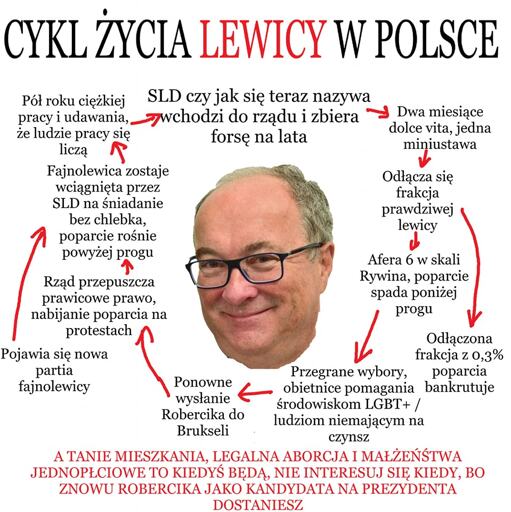 CYKL ŻYCIA LEWICY W POLSCE

SLD czy jak się teraz nazywa wchodzi do rządu i zbiera forsę na lata

Dwa miesiące dolce vita, jedna miniustawa

Odłącza się frakcja prawdziwej lewicy

Afera 6 w skali Rywina, poparcie spada poniżej progu

Odłączona frakcja z 0,3% poparcia bankrutuje

Przegrane wybory, obietnice pomagania środowiskom LGBT+ / ludziom niemającym na czynsz

Ponowne wysłanie Robercika do Brukseli

Pojawia się nowa partia fajnolewicy

Rząd przepuszcza prawicowe prawo, nabijanie poparcia na protestach

Fajnolewica zostaje wciągnięta przez SLD na śniadanie bez chlebka, poparcie rośnie powyżej progu

Pół roku ciężkiej pracy i udawania, że ludzie pracy się liczą

A TANIE MIESZKANIA, LEGALNA ABORCJA I MAŁŻEŃSTWA JEDNOPŁCIOWE TO KIEDYŚ BĘDĄ, NIE INTERESUJ SIĘ KIEDY, BO ZNOWU ROBERCIKA JAKO KANDYDATA NA PREZYDENTA DOSTANIESZ